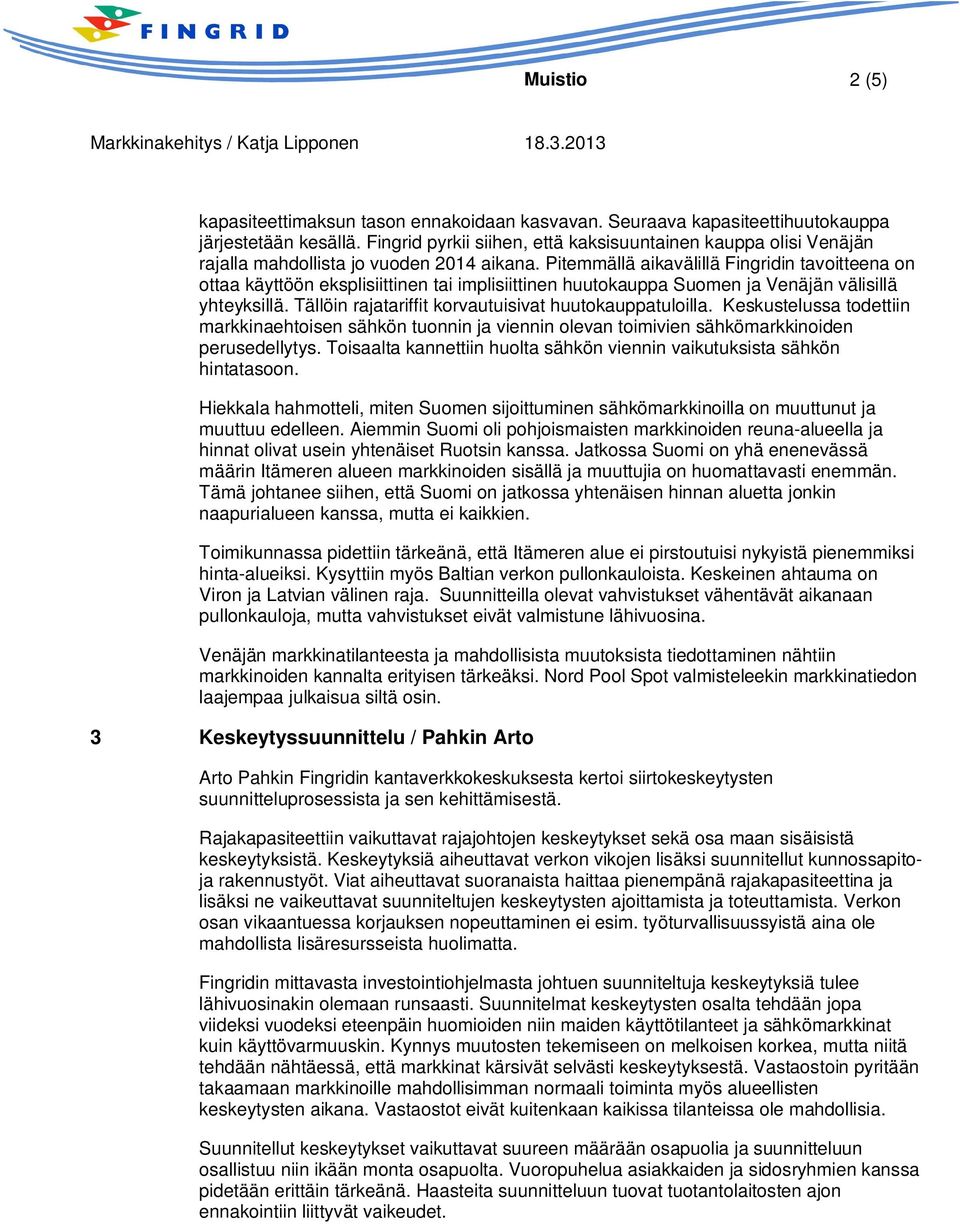 FINGRID

Muistio 2 (5)

Markkinakehitys / Katja Lipponen 18.3.2013

kapasiteettimaksun tason ennakoidaan kasvavan. Seuraava kapasiteettihuutokauppa järjestetään kesällä. Fingrid pyrkii siihen, että kaksisuuntainen kauppa olisi Venäjän rajalla mahdollista jo vuoden 2014 aikana. Pitemmällä aikavälillä Fingridin tavoitteena on ottaa käyttöön eksplisiittinen tai implisiittinen huutokauppa Suomen ja Venäjän välisillä yhteyksillä. Tällöin rajatariffit korvautuisivat huutokauppatuloilla. Keskustelussa todettiin markkinaehtoisen sähkön tuonnin ja viennin olevan toimivien sähkömarkkinoiden perusedellytys. Toisaalta kannettiin huolta sähkön viennin vaikutuksista sähkön hintatasoon.

Hiekkala hahmotteli, miten Suomen sijoittuminen sähkömarkkinoilla on muuttunut ja muuttuu edelleen. Aiemmin Suomi oli pohjoismaisten markkinoiden reuna-alueella ja hinnat olivat usein yhtenäiset Ruotsin kanssa. Jatkossa Suomi on yhä enenevässä määrin Itämeren alueen markkinoiden sisällä ja muuttujia on huomattavasti enemmän. Tämä johtanee siihen, että Suomi on jatkossa yhtenäisen hinnan aluetta jonkin naapurialueen kanssa, mutta ei kaikkien.

Toimikunnassa pidettiin tärkeänä, että Itämeren alue ei pirstoutuisi nykyistä pienemmiksi hinta-alueiksi. Kysyttiin myös Baltian verkon pullonkauloista. Keskeinen ahtauma on Viron ja Latvian välinen raja. Suunnitteilla olevat vahvistukset vähentävät aikanaan pullonkauloja, mutta vahvistukset eivät valmistune lähivuosina.

Venäjän markkinatilanteesta ja mahdollisista muutoksista tiedottaminen nähtiin markkinoiden kannalta erityisen tärkeäksi. Nord Pool Spot valmisteleekin markkinatiedon laajempaa julkaisua siltä osin.

3 Keskeytyssuunnittelu / Pahkin Arto

Arto Pahkin Fingridin kantaverkkokeskuksesta kertoi siirtokeskeytysten suunnitteluprosessista ja sen kehittämisestä.

Rajakapasiteettiin vaikuttavat rajajohtojen keskeytykset sekä osa maan sisäisistä keskeytyksistä. Keskeytyksiä aiheuttavat verkon vikojen lisäksi suunnitellut kunnossapito- ja rakennustyöt. Viat aiheuttavat suoranaista haittaa pienempänä rajakapasiteettina ja lisäksi ne vaikeuttavat suunniteltujen keskeytysten ajoittamista ja toteuttamista. Verkon osan vikaantuessa korjauksen nopeuttaminen ei esim. työturvallisuussyistä aina ole mahdollista lisäresursseista huolimatta.

Fingridin mittavasta investointiohjelmasta johtuen suunniteltuja keskeytyksiä tulee lähivuosinakin olemaan runsaasti. Suunnitelmat keskeytysten osalta tehdään jopa viideksi vuodeksi eteenpäin huomioiden niin maiden käyttötilanteet ja sähkömarkkinat kuin käyttövarmuuskin. Kynnys muutosten tekemiseen on melkoisen korkea, mutta niitä tehdään nähtäessä, että markkinat kärsivät selvästi keskeytyksestä. Vastaostoin pyritään takaamaan markkinoille mahdollisimman normaali toiminta myös alueellisten keskeytysten aikana. Vastaostot eivät kuitenkaan kaikissa tilanteissa ole mahdollisia.

Suunnitellut keskeytykset vaikuttavat suureen määrään osapuolia ja suunnitteluun osallistuu niin ikään monta osapuolta. Vuoropuhelua asiakkaiden ja sidosryhmien kanssa pidetään erittäin tärkeänä. Haasteita suunnitteluun tuovat tuotantolaitosten ajon ennakointiin liittyvät vaikeudet.